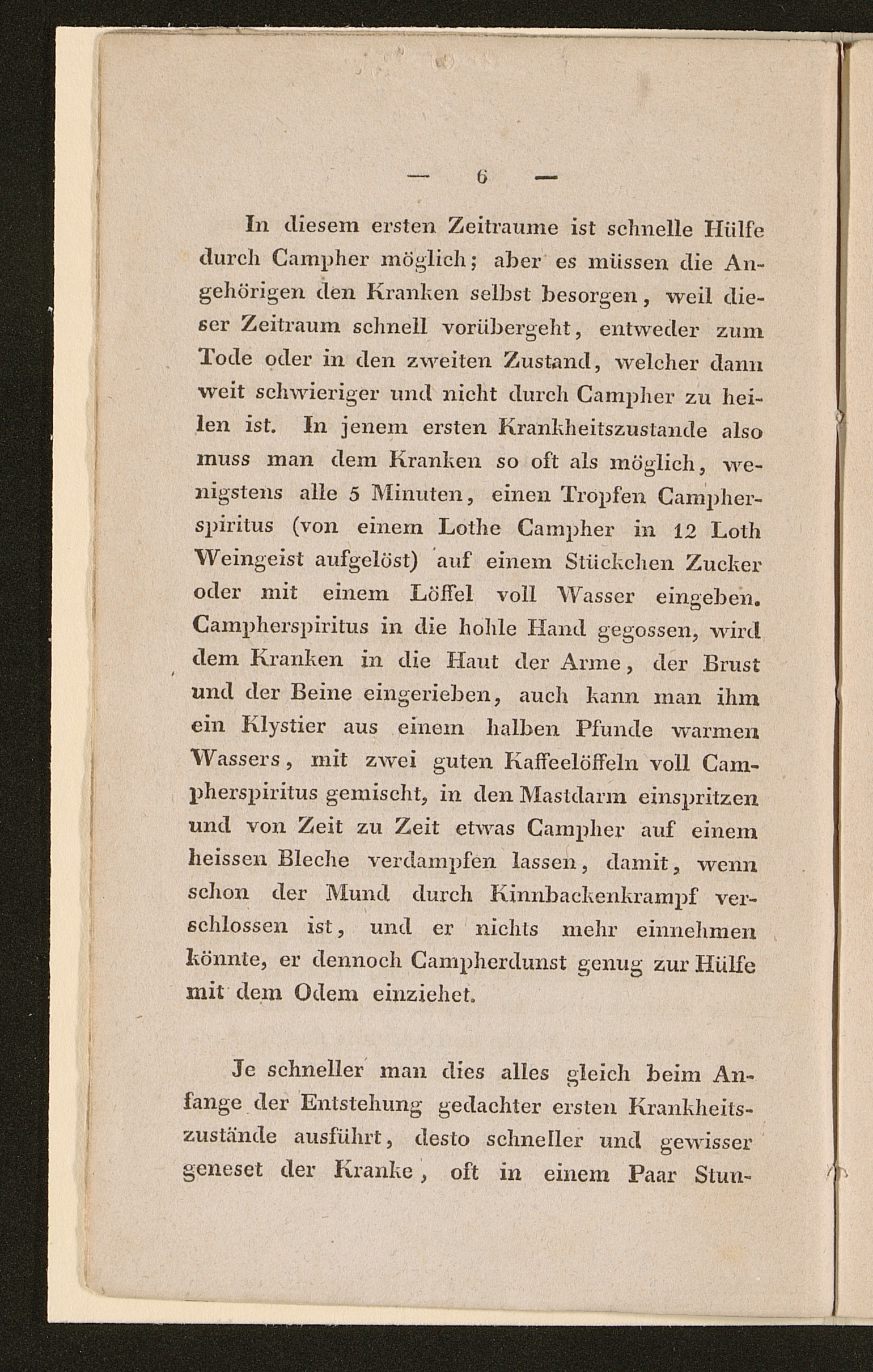 — 6 —

In diesem ersten Zeitraume ist schnelle Hülfe durch Campher möglich; aber es müssen die Angehörigen den Kranken selbst besorgen, weil dieser Zeitraum schnell vorübergeht, entweder zum Tode oder in den zweiten Zustand, welcher dann weit schwieriger und nicht durch Campher zu heilen ist. In jenem ersten Krankheitszustande also muss man dem Kranken so oft als möglich, wenigstens alle 5 Minuten, einen Tropfen Campherspiritus (von einem Lothe Campher in 12 Loth Weingeist aufgelöst) auf einem Stückchen Zucker oder mit einem Löffel voll Wasser eingeben. Campherspiritus in die hohle Hand gegossen, wird dem Kranken in die Haut der Arme, der Brust und der Beine eingerieben, auch kann man ihm ein Klystier aus einem halben Pfunde warmen Wassers, mit zwei guten Kaffeelöffeln voll Campherspiritus gemischt, in den Mastdarm einspritzen und von Zeit zu Zeit etwas Campher auf einem heissen Bleche verdampfen lassen, damit, wenn schon der Mund durch Kinnbackenkrampf verschlossen ist, und er nichts mehr einnehmen könnte, er dennoch Campherdunst genug zur Hülfe mit dem Odem einziehet.

Je schneller man dies alles gleich beim Anfange der Entstehung gedachter ersten Krankheitszustände ausführt, desto schneller und gewisser geneset der Kranke, oft in einem Paar Stun-